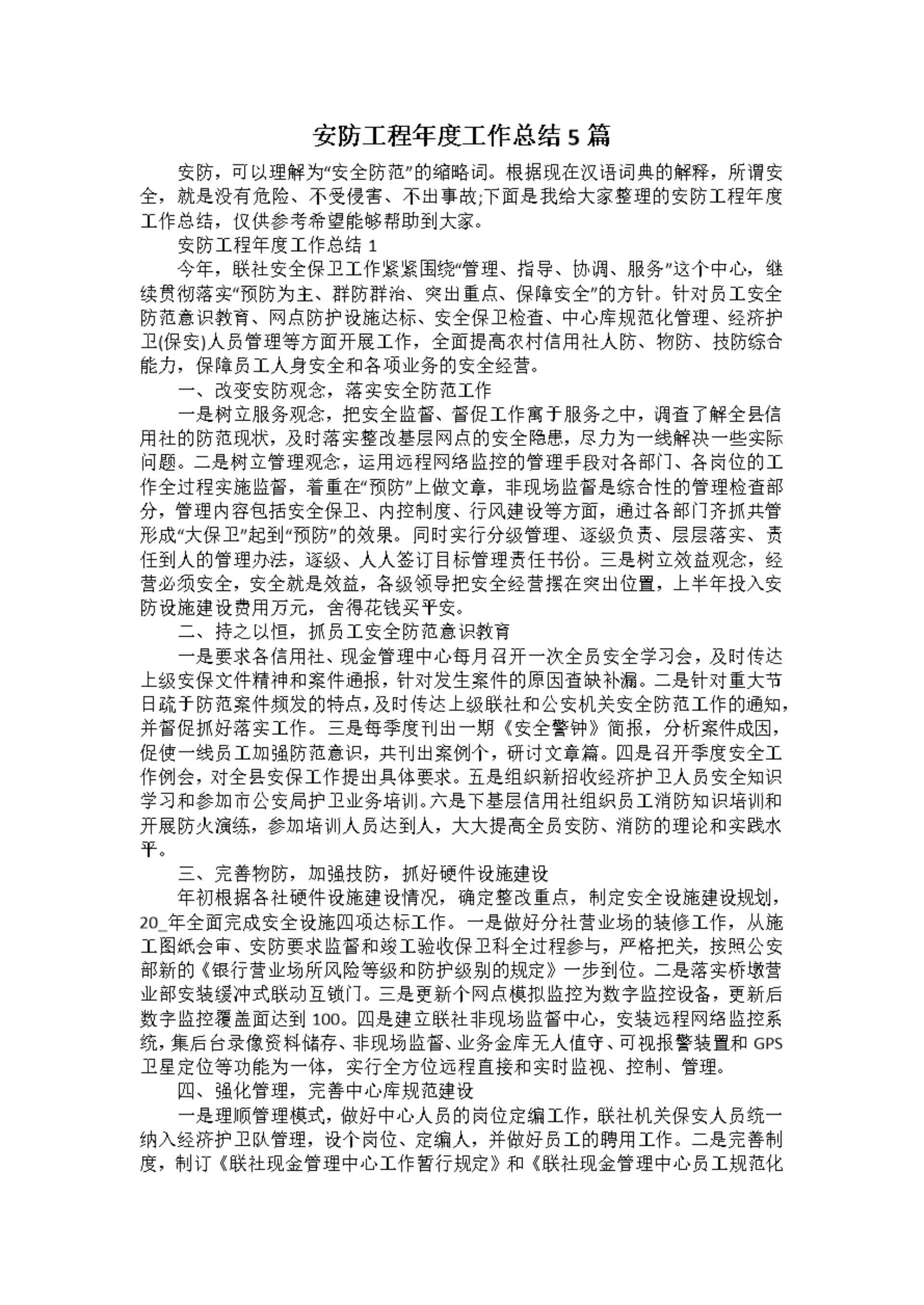 安防工程年度工作总结5篇

安防，可以理解为“安全防范”的缩略词。根据现在汉语词典的解释，所谓安全，就是没有危险、不受侵害、不出事故;下面是我给大家整理的安防工程年度工作总结，仅供参考希望能够帮助到大家。

安防工程年度工作总结1

今年，联社安全保卫工作紧紧围绕“管理、指导、协调、服务”这个中心，继续贯彻落实“预防为主、群防群治、突出重点、保障安全”的方针。针对员工安全防范意识教育、网点防护设施达标、安全保卫检查、中心库规范化管理、经济护卫(保安)人员管理等方面开展工作，全面提高农村信用社人防、物防、技防综合能力，保障员工人身安全和各项业务的安全经营。

一、改变安防观念，落实安全防范工作

一是树立服务观念，把安全监督、督促工作寓于服务之中，调查了解全县信用社的防范现状，及时落实整改基层网点的安全隐患，尽力为一线解决一些实际问题。二是树立管理观念，运用远程网络监控的管理手段对各部门、各岗位的工作全过程实施监督，着重在“预防”上做文章，非现场监督是综合性的管理检查部分，管理内容包括安全保卫、内控制度、行风建设等方面，通过各部门齐抓共管形成“大保卫”起到“预防”的效果。同时实行分级管理、逐级负责、层层落实、责任到人的管理办法，逐级、人人签订目标管理责任书份。三是树立效益观念，经营必须安全，安全就是效益，各级领导把安全经营摆在突出位置，上半年投入安防设施建设费用万元，舍得花钱买平安。

二、持之以恒，抓员工安全防范意识教育

一是要求各信用社、现金管理中心每月召开一次全员安全学习会，及时传达上级安保文件精神和案件通报，针对发生案件的原因查缺补漏。二是针对重大节日疏于防范案件频发的特点，及时传达上级联社和公安机关安全防范工作的通知，并督促抓好落实工作。三是每季度刊出一期《安全警钟》简报，分析案件成因，促使一线员工加强防范意识，共刊出案例个，研讨文章篇。四是召开季度安全工作例会，对全县安保工作提出具体要求。五是组织新招收经济护卫人员安全知识学习和参加市公安局护卫业务培训。六是下基层信用社组织员工消防知识培训和开展防火演练，参加培训人员达到人，大大提高全员安防、消防的理论和实践水平。

三、完善物防，加强技防，抓好硬件设施建设

年初根据各社硬件设施建设情况，确定整改重点，制定安全设施建设规划，20_年全面完成安全设施四项达标工作。一是做好分社营业场的装修工作，从施工图纸会审、安防要求监督和竣工验收保卫科全过程参与，严格把关，按照公安部新的《银行营业场所风险等级和防护级别的规定》一步到位。二是落实桥墩营业部安装缓冲式联动互锁门。三是更新个网点模拟监控为数字监控设备，更新后数字监控覆盖面达到100。四是建立联社非现场监督中心，安装远程网络监控系统，集后台录像资料储存、非现场监督、业务金库无人值守、可视报警装置和GPS卫星定位等功能为一体，实行全方位远程直接和实时监视、控制、管理。

四、强化管理，完善中心库规范建设

一是理顺管理模式，做好中心人员的岗位定编工作，联社机关保安人员统一纳入经济护卫队管理，设个岗位、定编人，并做好员工的聘用工作。二是完善制度，制订《联社现金管理中心工作暂行规定》和《联社现金管理中心员工规范化